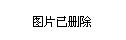 图片已删除